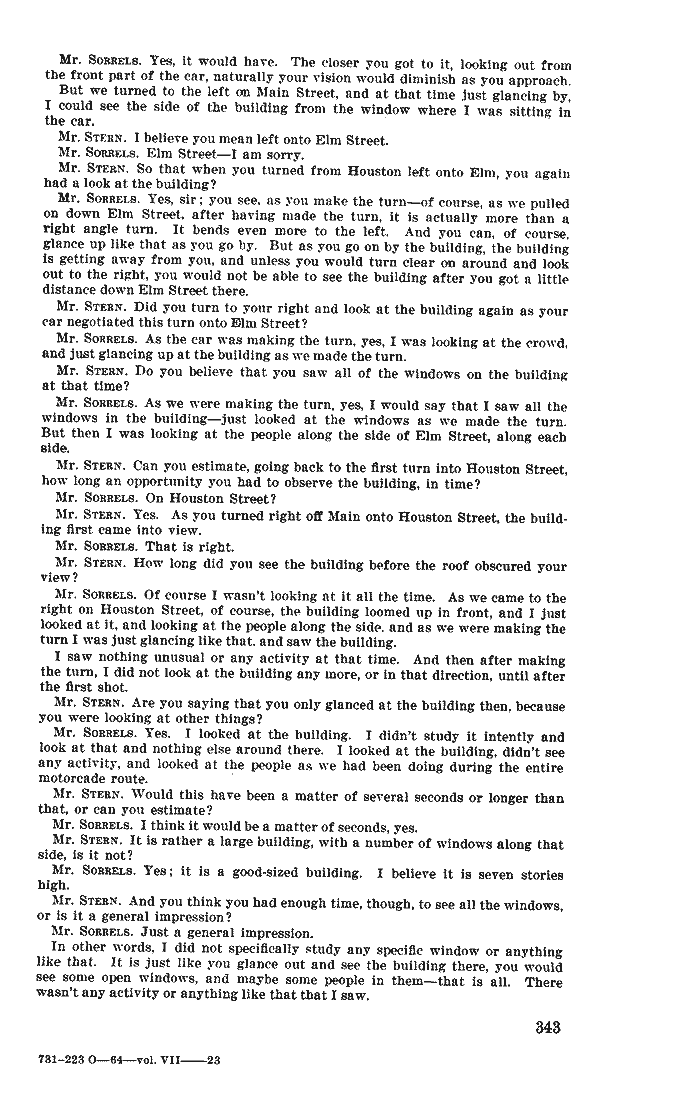 Mr. SORRELS. Yes, it would have. The closer you got to it, looking out from the front part of the car, naturally your vision would diminish as you approach.

But we turned to the left on Main Street, and at that time just glancing by, I could see the side of the building from the window where I was sitting in the car.

Mr. STERN. I believe you mean left onto Elm Street.

Mr. SORRELS. Elm Street—I am sorry.

Mr. STERN. So that when you turned from Houston left onto Elm, you again had a look at the building?

Mr. SORRELS. Yes, sir; you see, as you make the turn—of course, as we pulled on down Elm Street, after having made the turn, it is actually more than a right angle turn. It bends even more to the left. And you can, of course, glance up like that as you go by. But as you go on by the building, the building is getting away from you, and unless you would turn clear on around and look out to the right, you would not be able to see the building after you got a little distance down Elm Street there.

Mr. STERN. Did you turn to your right and look at the building again as your car negotiated this turn onto Elm Street?

Mr. SORRELS. As the car was making the turn, yes, I was looking at the crowd, and just glancing up at the building as we made the turn.

Mr. STERN. Do you believe that you saw all of the windows on the building at that time?

Mr. SORRELS. As we were making the turn, yes, I would say that I saw all the windows in the building—just looked at the windows as we made the turn. But then I was looking at the people along the side of Elm Street, along each side.

Mr. STERN. Can you estimate, going back to the first turn into Houston Street, how long an opportunity you had to observe the building, in time?

Mr. SORRELS. On Houston Street?

Mr. STERN. Yes. As you turned right off Main onto Houston Street, the building first came into view.

Mr. SORRELS. That is right.

Mr. STERN. How long did you see the building before the roof obscured your view?

Mr. SORRELS. Of course I wasn't looking at it all the time. As we came to the right on Houston Street, of course, the building loomed up in front, and I just looked at it, and looking at the people along the side, and as we were making the turn I was just glancing like that, and saw the building.

I saw nothing unusual or any activity at that time. And then after making the turn, I did not look at the building any more, or in that direction, until after the first shot.

Mr. STERN. Are you saying that you only glanced at the building then, because you were looking at other things?

Mr. SORRELS. Yes. I looked at the building. I didn't study it intently and look at that and nothing else around there. I looked at the building, didn't see any activity, and looked at the people as we had been doing during the entire motorcade route.

Mr. STERN. Would this have been a matter of several seconds or longer than that, or can you estimate?

Mr. SORRELS. I think it would be a matter of seconds, yes.

Mr. STERN. It is rather a large building, with a number of windows along that side, is it not?

Mr. SORRELS. Yes; it is a good-sized building. I believe it is seven stories high.

Mr. STERN. And you think you had enough time, though, to see all the windows, or is it a general impression?

Mr. SORRELS. Just a general impression.

In other words, I did not specifically study any specific window or anything like that. It is just like you glance out and see the building there, you would see some open windows, and maybe some people in them—that is all. There wasn't any activity or anything like that that I saw.

343

731-223 O—64—vol. VII——23